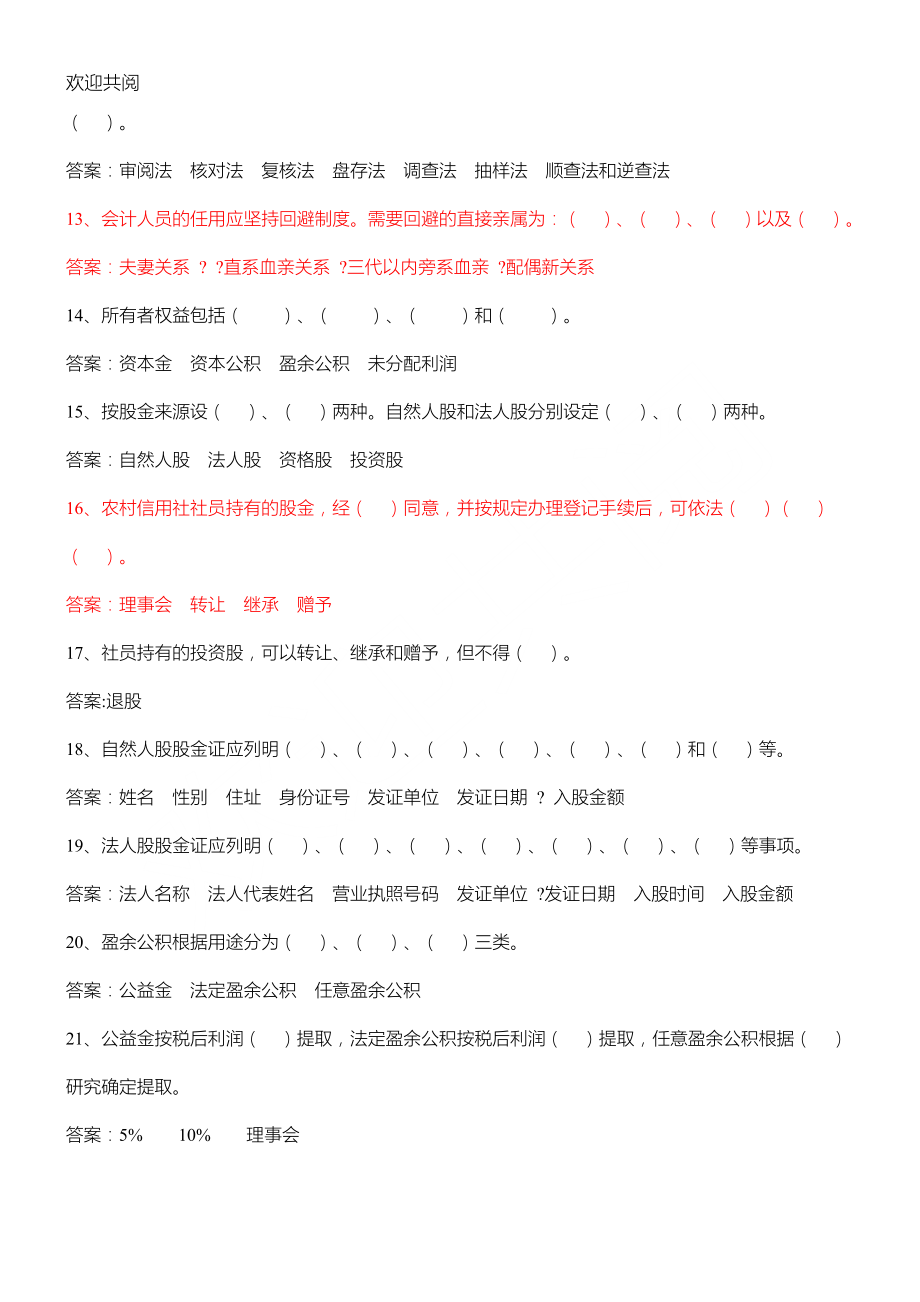 欢迎共阅

（　）。

答案：审阅法　核对法　复核法　盘存法　调查法　抽样法　顺查法和逆查法

13、会计人员的任用应坚持回避制度。需要回避的直接亲属为：（　）、（　）、（　）以及（　）。

答案：夫妻关系 ? ?直系血亲关系 ?三代以内旁系血亲 ?配偶新关系

14、所有者权益包括（　　）、（　　）、（　　）和（　　）。

答案：资本金　资本公积　盈余公积　未分配利润

15、按股金来源设（　）、（　）两种。自然人股和法人股分别设定（　）、（　）两种。

答案：自然人股　法人股　资格股　投资股

16、农村信用社社员持有的股金，经（　）同意，并按规定办理登记手续后，可依法（　）（　）（　）。

答案：理事会　转让　继承　赠予

17、社员持有的投资股，可以转让、继承和赠予，但不得（　）。

答案:退股

18、自然人股股金证应列明（　）、（　）、（　）、（　）、（　）、（　）和（　）等。

答案：姓名　性别　住址　身份证号　发证单位　发证日期 ? 入股金额

19、法人股股金证应列明（　）、（　）、（　）、（　）、（　）、（　）、（　）等事项。

答案：法人名称　法人代表姓名　营业执照号码　发证单位 ?发证日期　入股时间　入股金额

20、盈余公积根据用途分为（　）、（　）、（　）三类。

答案：公益金　法定盈余公积　任意盈余公积

21、公益金按税后利润（　）提取，法定盈余公积按税后利润（　）提取，任意盈余公积根据（　）研究确定提取。

答案：5%　　10%　　理事会